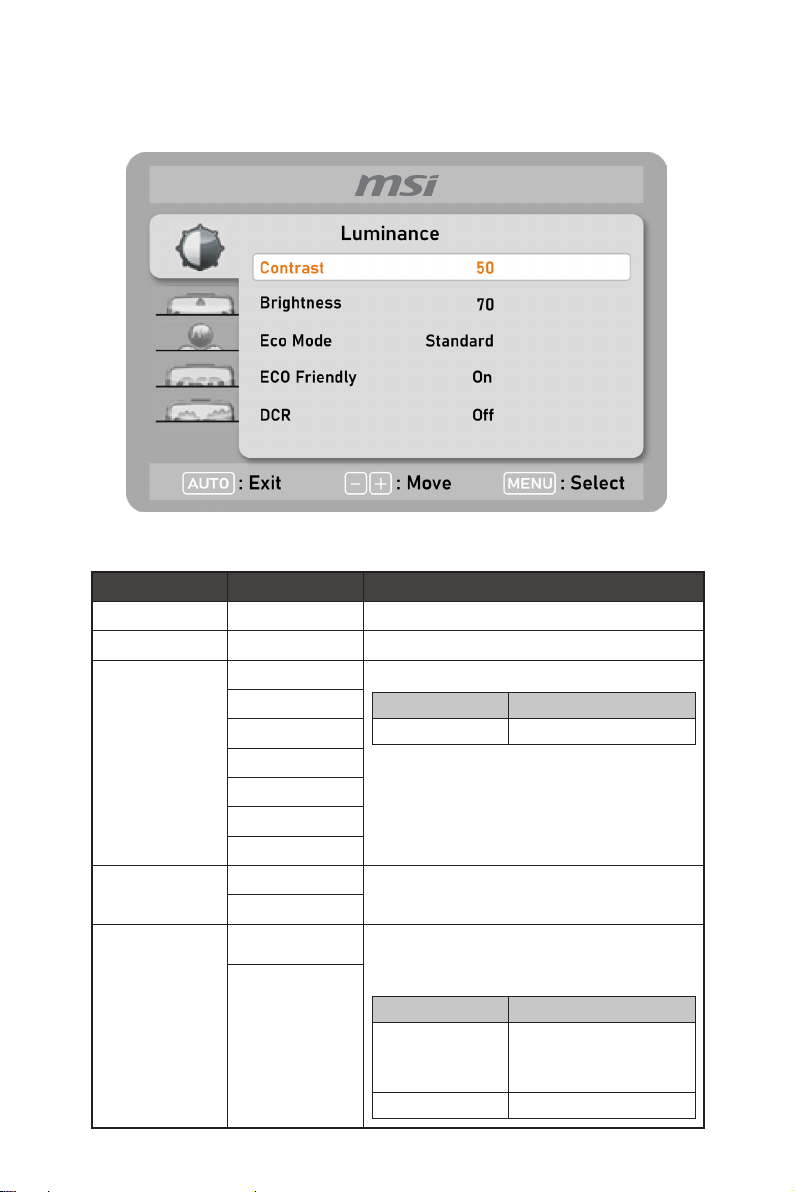 msi

Luminance

Contrast 50

Brightness 70

Eco Mode Standard

ECO Friendly On

DCR Off

AUTO : Exit

− + : Move

MENU : Select